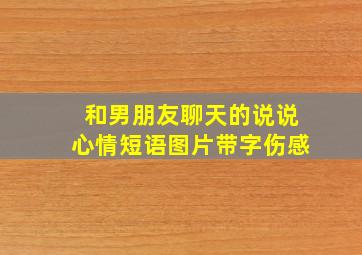 和男朋友聊天的说说
心情短语图片带字伤感